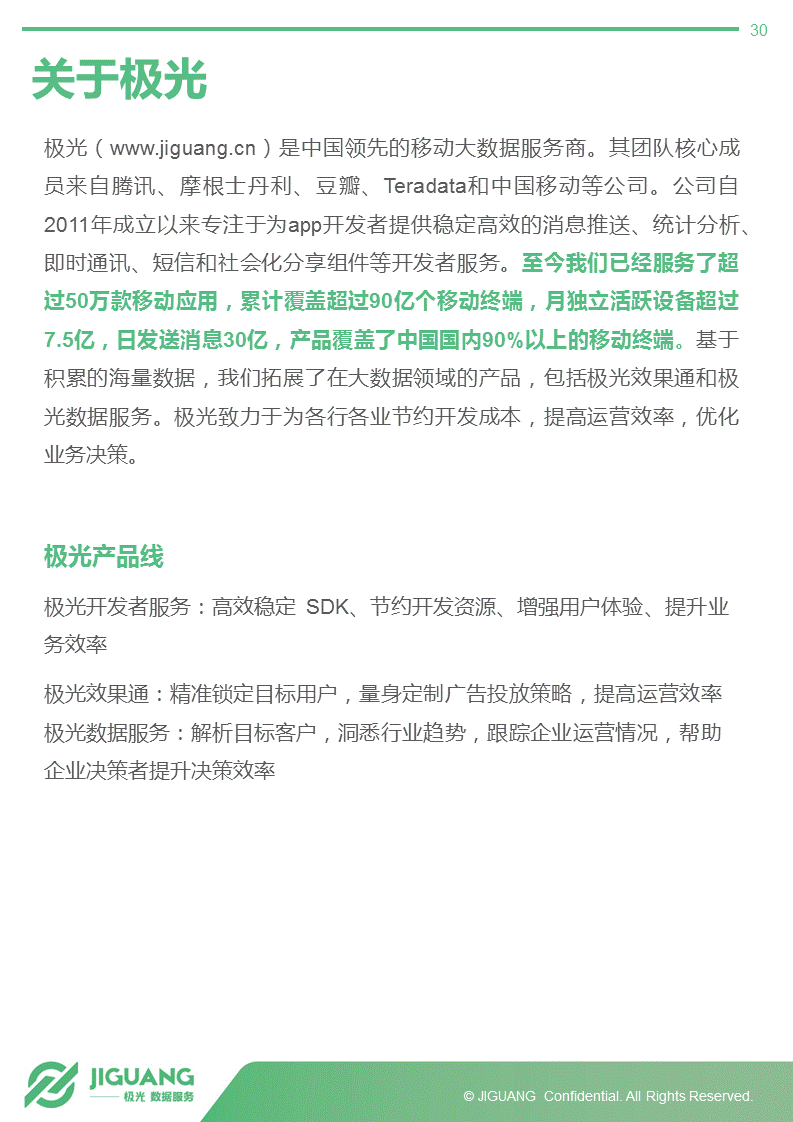 30

关于极光

极光（www.jiguang.cn）是中国领先的移动大数据服务商。其团队核心成员来自腾讯、摩根士丹利、豆瓣、Teradata和中国移动等公司。公司自2011年成立以来专注于为app开发者提供稳定高效的消息推送、统计分析、即时通讯、短信和社会化分享组件等开发者服务。至今我们已经服务了超过50万款移动应用，累计覆盖超过90亿个移动终端，月独立活跃设备超过7.5亿，日发送消息30亿，产品覆盖了中国国内90%以上的移动终端。基于积累的海量数据，我们拓展了在大数据领域的产品，包括极光效果通和极光数据服务。极光致力于为各行各业节约开发成本，提高运营效率，优化业务决策。

极光产品线

极光开发者服务：高效稳定 SDK、节约开发资源、增强用户体验、提升业务效率

极光效果通：精准锁定目标用户，量身定制广告投放策略，提高运营效率
极光数据服务：解析目标客户，洞悉行业趋势，跟踪企业运营情况，帮助企业决策者提升决策效率

JIGUANG
极光 数据服务

© JIGUANG Confidential. All Rights Reserved.